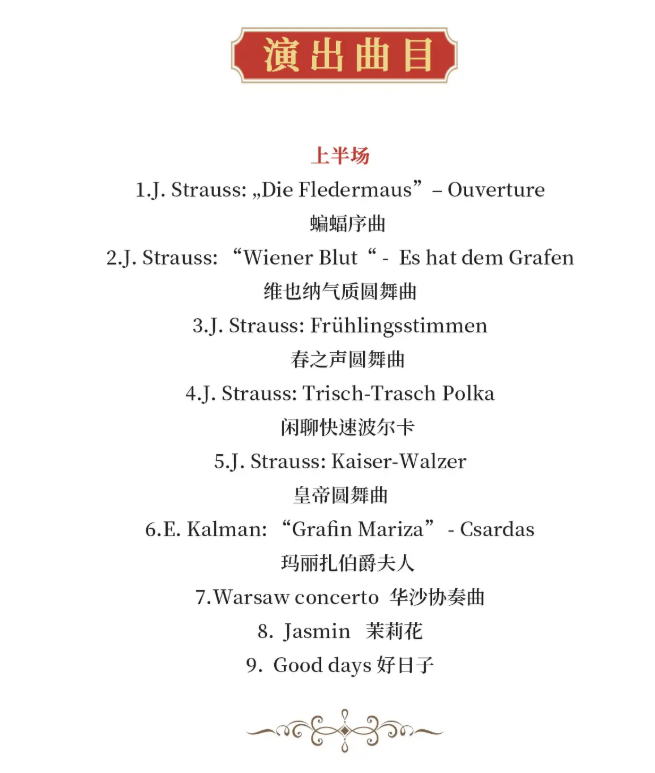 演出曲目

上半场

1.J. Strauss: „Die Fledermaus” – Ouverture

蝙蝠序曲

2.J. Strauss: “Wiener Blut“ - Es hat dem Grafen

维也纳气质圆舞曲

3.J. Strauss: Frühlingsstimmen

春之声圆舞曲

4.J. Strauss: Trisch-Trasch Polka

闲聊快速波尔卡

5.J. Strauss: Kaiser-Walzer

皇帝圆舞曲

6.E. Kalman: “Grafin Mariza” - Csardas

玛丽扎伯爵夫人

7.Warsaw concerto 华沙协奏曲

8. Jasmin 茉莉花

9. Good days 好日子